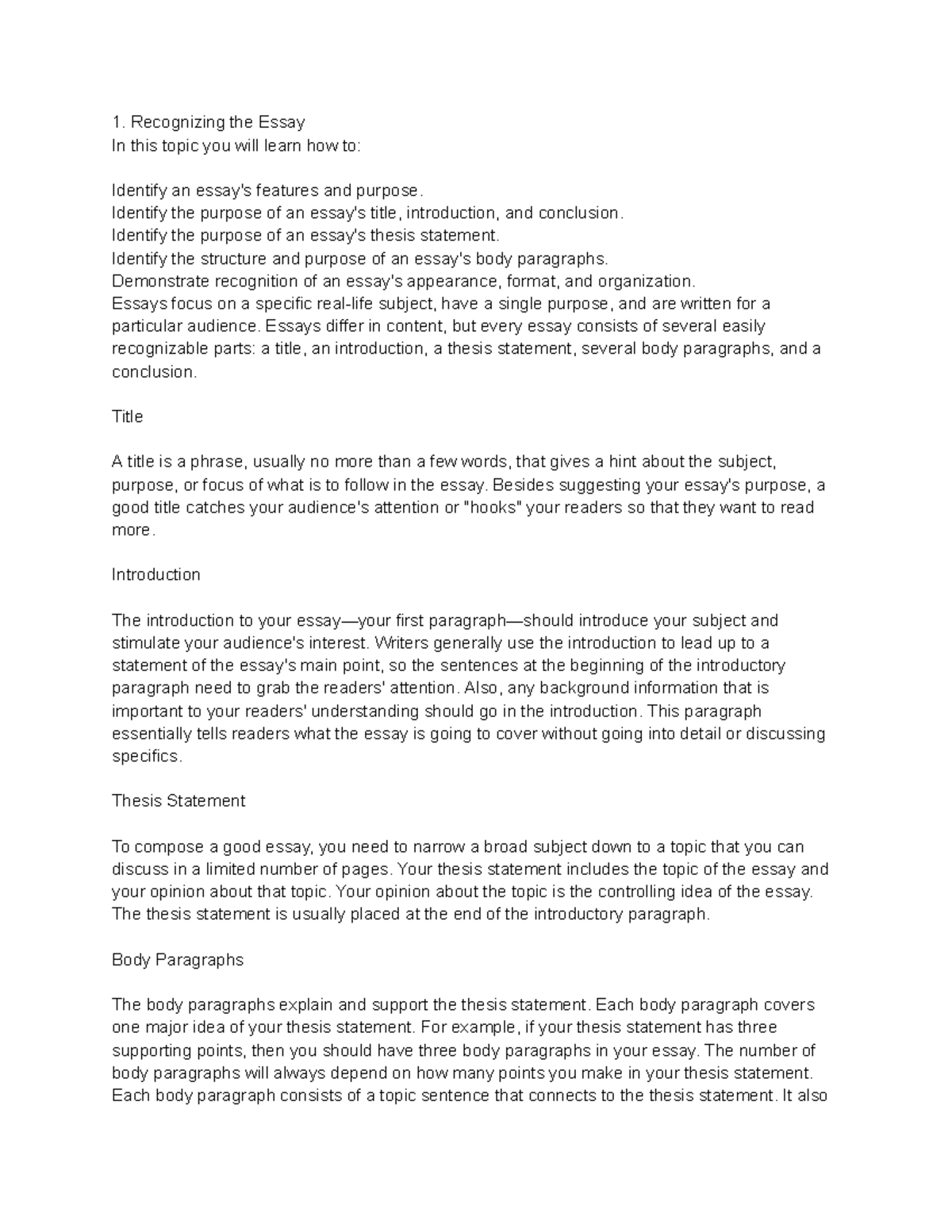 1. Recognizing the Essay
In this topic you will learn how to:

Identify an essay's features and purpose.
Identify the purpose of an essay's title, introduction, and conclusion.
Identify the purpose of an essay's thesis statement.
Identify the structure and purpose of an essay's body paragraphs.
Demonstrate recognition of an essay's appearance, format, and organization.
Essays focus on a specific real-life subject, have a single purpose, and are written for a particular audience. Essays differ in content, but every essay consists of several easily recognizable parts: a title, an introduction, a thesis statement, several body paragraphs, and a conclusion.

Title

A title is a phrase, usually no more than a few words, that gives a hint about the subject, purpose, or focus of what is to follow in the essay. Besides suggesting your essay's purpose, a good title catches your audience's attention or "hooks" your readers so that they want to read more.

Introduction

The introduction to your essay—your first paragraph—should introduce your subject and stimulate your audience's interest. Writers generally use the introduction to lead up to a statement of the essay's main point, so the sentences at the beginning of the introductory paragraph need to grab the readers' attention. Also, any background information that is important to your readers' understanding should go in the introduction. This paragraph essentially tells readers what the essay is going to cover without going into detail or discussing specifics.

Thesis Statement

To compose a good essay, you need to narrow a broad subject down to a topic that you can discuss in a limited number of pages. Your thesis statement includes the topic of the essay and your opinion about that topic. Your opinion about the topic is the controlling idea of the essay. The thesis statement is usually placed at the end of the introductory paragraph.

Body Paragraphs

The body paragraphs explain and support the thesis statement. Each body paragraph covers one major idea of your thesis statement. For example, if your thesis statement has three supporting points, then you should have three body paragraphs in your essay. The number of body paragraphs will always depend on how many points you make in your thesis statement. Each body paragraph consists of a topic sentence that connects to the thesis statement. It also